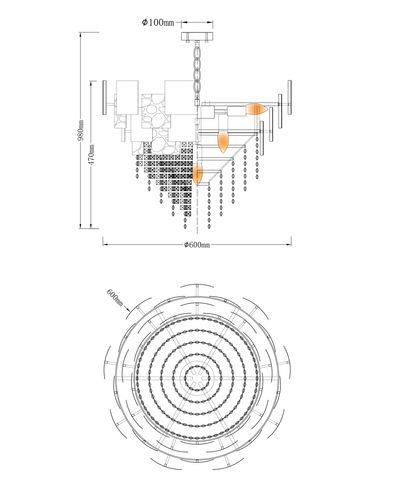 Φ100mm

980mm

470mm

Φ600mm

600mm